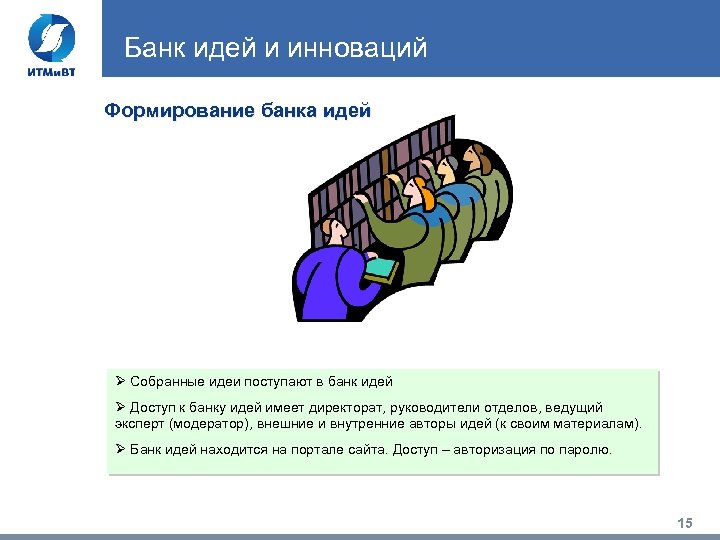 ИТМиВТ

Банк идей и инноваций

Формирование банка идей

➢ Собранные идеи поступают в банк идей

➢ Доступ к банку идей имеет директорат, руководители отделов, ведущий эксперт (модератор), внешние и внутренние авторы идей (к своим материалам).

➢ Банк идей находится на портале сайта. Доступ – авторизация по паролю.

15